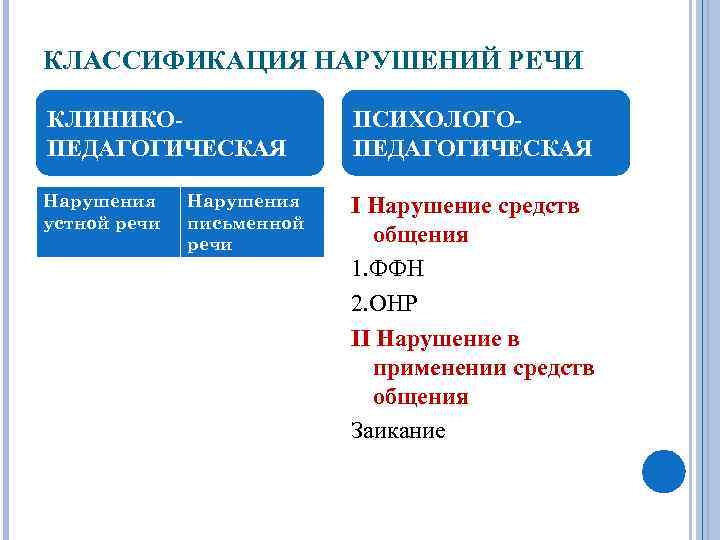 КЛАССИФИКАЦИЯ НАРУШЕНИЙ РЕЧИ

КЛИНИКО-ПЕДАГОГИЧЕСКАЯ

| Нарушения устной речи | Нарушения письменной речи |
|---|---|

ПСИХОЛОГО-ПЕДАГОГИЧЕСКАЯ

I Нарушение средств общения

1.ФФН

2.ОНР

II Нарушение в применении средств общения

Заикание